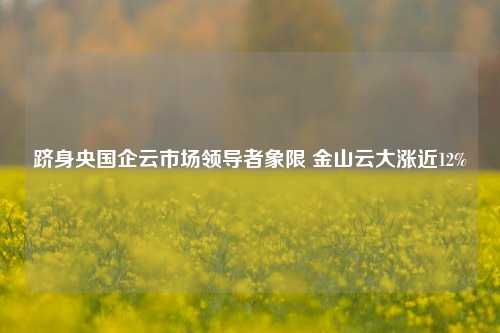 跻身央国企云市场领导者象限 金山云大涨近12%